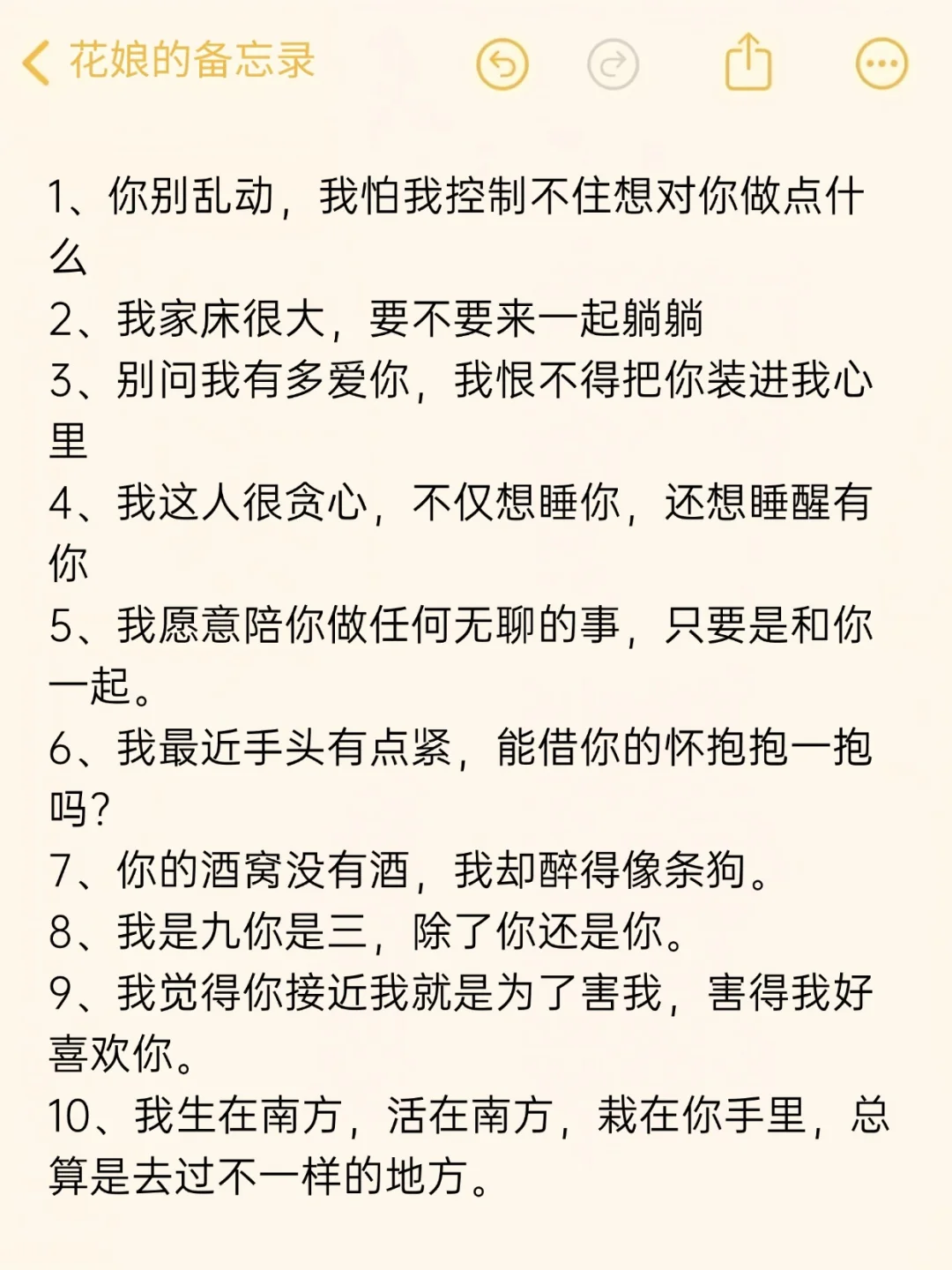 花娘的备忘录

1、你别乱动，我怕我控制不住想对你做点什么
2、我家床很大，要不要来一起躺躺
3、别问我有多爱你，我恨不得把你装进我心里
4、我这人很贪心，不仅想睡你，还想睡醒有你
5、我愿意陪你做任何无聊的事，只要是和你一起。
6、我最近手头有点紧，能借你的怀抱抱一抱吗?
7、你的酒窝没有酒，我却醉得像条狗。
8、我是九你是三，除了你还是你。
9、我觉得你接近我就是为了害我，害得我好喜欢你。
10、我生在南方，活在南方，栽在你手里，总算是去过不一样的地方。